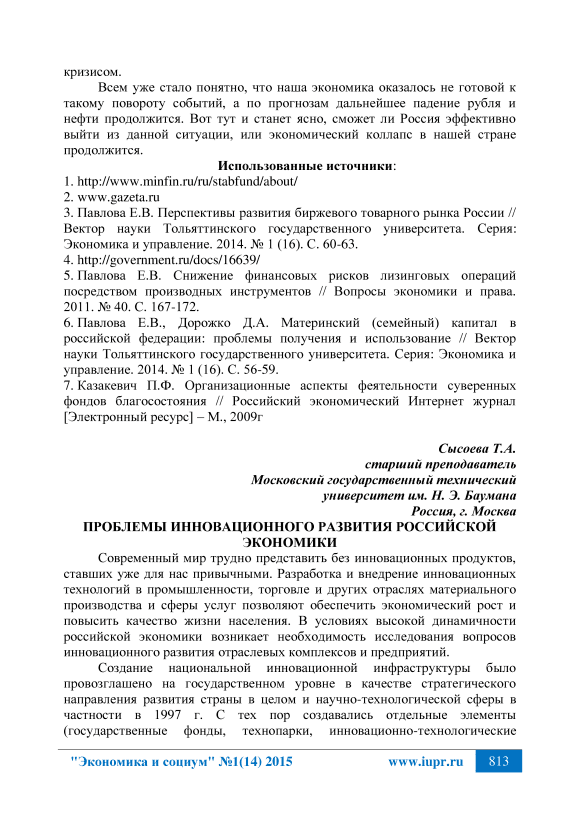 кризисом.

Всем уже стало понятно, что наша экономика оказалось не готовой к такому повороту событий, а по прогнозам дальнейшее падение рубля и нефти продолжится. Вот тут и станет ясно, сможет ли Россия эффективно выйти из данной ситуации, или экономический коллапс в нашей стране продолжится.

Использованные источники:
1. http://www.minfin.ru/ru/stabfund/about/
2. www.gazeta.ru
3. Павлова Е.В. Перспективы развития биржевого товарного рынка России // Вектор науки Тольяттинского государственного университета. Серия: Экономика и управление. 2014. № 1 (16). С. 60-63.
4. http://government.ru/docs/16639/
5. Павлова Е.В. Снижение финансовых рисков лизинговых операций посредством производных инструментов // Вопросы экономики и права. 2011. № 40. С. 167-172.
6. Павлова Е.В., Дорожко Д.А. Материнский (семейный) капитал в российской федерации: проблемы получения и использование // Вектор науки Тольяттинского государственного университета. Серия: Экономика и управление. 2014. № 1 (16). С. 56-59.
7. Казакевич П.Ф. Организационные аспекты феятельности суверенных фондов благосостояния // Российский экономический Интернет журнал [Электронный ресурс] – М., 2009г

Сысоева Т.А.
старший преподаватель
Московский государственный технический
университет им. Н. Э. Баумана
Россия, г. Москва

ПРОБЛЕМЫ ИННОВАЦИОННОГО РАЗВИТИЯ РОССИЙСКОЙ ЭКОНОМИКИ

Современный мир трудно представить без инновационных продуктов, ставших уже для нас привычными. Разработка и внедрение инновационных технологий в промышленности, торговле и других отраслях материального производства и сферы услуг позволяют обеспечить экономический рост и повысить качество жизни населения. В условиях высокой динамичности российской экономики возникает необходимость исследования вопросов инновационного развития отраслевых комплексов и предприятий.

Создание национальной инновационной инфраструктуры было провозглашено на государственном уровне в качестве стратегического направления развития страны в целом и научно-технологической сферы в частности в 1997 г. С тех пор создавались отдельные элементы (государственные фонды, технопарки, инновационно-технологические

"Экономика и социум" №1(14) 2015 www.iupr.ru 813